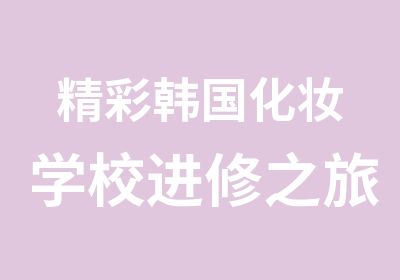 精彩韩国化妆
学校进修之旅